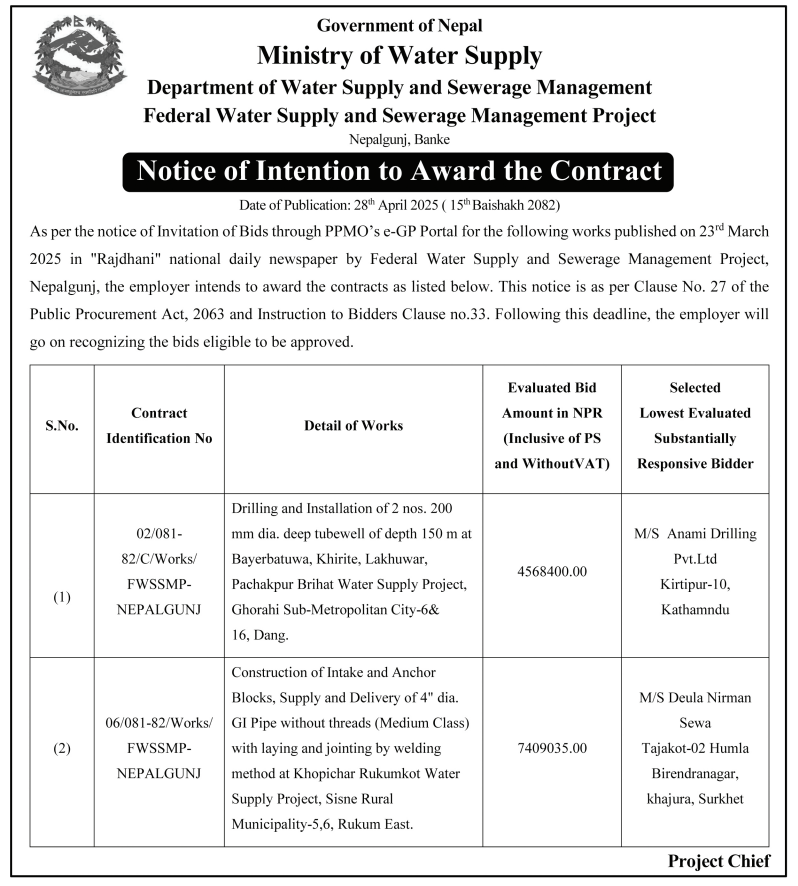 Government of Nepal
Ministry of Water Supply
Department of Water Supply and Sewerage Management
Federal Water Supply and Sewerage Management Project
Nepalgunj, Banke

Notice of Intention to Award the Contract

Date of Publication: 28$^{th}$ April 2025 ( 15$^{th}$ Baishakh 2082)

As per the notice of Invitation of Bids through PPMO's e-GP Portal for the following works published on 23$^{rd}$ March 2025 in "Rajdhani" national daily newspaper by Federal Water Supply and Sewerage Management Project, Nepalgunj, the employer intends to award the contracts as listed below. This notice is as per Clause No. 27 of the Public Procurement Act, 2063 and Instruction to Bidders Clause no.33. Following this deadline, the employer will go on recognizing the bids eligible to be approved.

| S.No. | Contract Identification No | Detail of Works | Evaluated Bid Amount in NPR (Inclusive of PS and WithoutVAT) | Selected Lowest Evaluated Substantially Responsive Bidder |
|---|---|---|---|---|
| (1) | 02/081-82/C/Works/ FWSSMP-NEPALGUNJ | Drilling and Installation of 2 nos. 200 mm dia. deep tubewell of depth 150 m at Bayerbatuwa, Khirite, Lakhuwar, Pachakpur Brihat Water Supply Project, Ghorahi Sub-Metropolitan City-6& 16, Dang. | 4568400.00 | M/S Anami Drilling Pvt.Ltd Kirtipur-10, Kathamndu |
| (2) | 06/081-82/Works/ FWSSMP-NEPALGUNJ | Construction of Intake and Anchor Blocks, Supply and Delivery of 4" dia. GI Pipe without threads (Medium Class) with laying and jointing by welding method at Khopichar Rukumkot Water Supply Project, Sisne Rural Municipality-5,6, Rukum East. | 7409035.00 | M/S Deula Nirman Sewa Tajakot-02 Humla Birendranagar, khajura, Surkhet |

Project Chief